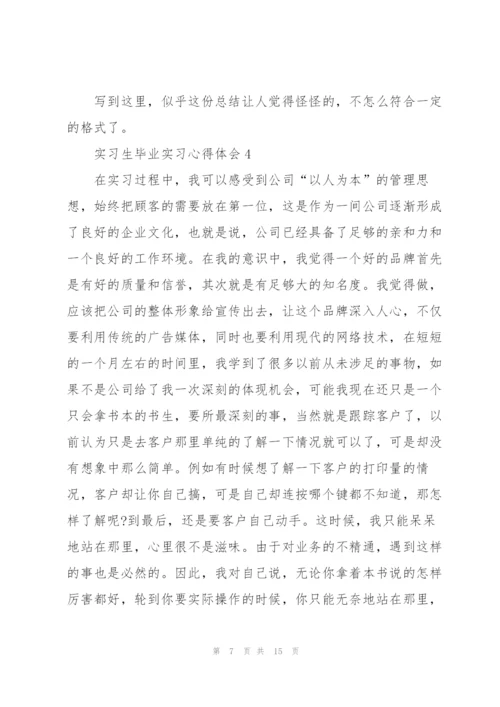 写到这里，似乎这份总结让人觉得怪怪的，不怎么符合一定的格式了。

实习生毕业实习心得体会4

在实习过程中，我可以感受到公司“以人为本”的管理思想，始终把顾客的需要放在第一位，这是作为一间公司逐渐形成了良好的企业文化，也就是说，公司已经具备了足够的亲和力和一个良好的工作环境。在我的意识中，我觉得一个好的品牌首先是有好的质量和信誉，其次就是有足够大的知名度。我觉得做，应该把公司的整体形象给宣传出去，让这个品牌深入人心，不仅要利用传统的广告媒体，同时也要利用现代的网络技术，在短短的一个月左右的时间里，我学到了很多以前从未涉足的事物，如果不是公司给了我一次深刻的体现机会，可能我现在还只是一个只会拿书本的书生，要所最深刻的事，当然就是跟踪客户了，以前认为只是去客户那里单纯的了解一下情况就可以了，可是却没有想象中那么简单。例如有时候想了解一下客户的打印量的情况，客户却让你自己搞，可是自己却连按哪个键都不知道，那怎样了解呢?到最后，还是要客户自己动手。这时候，我只能呆呆地站在那里，心里很不是滋味。由于对业务的不精通，遇到这样的事也是必然的。因此，我对自己说，无论你拿着本书说的怎样厉害都好，轮到你要实际操作的时候，你只能无奈地站在那里，

第 7 页 共 15 页